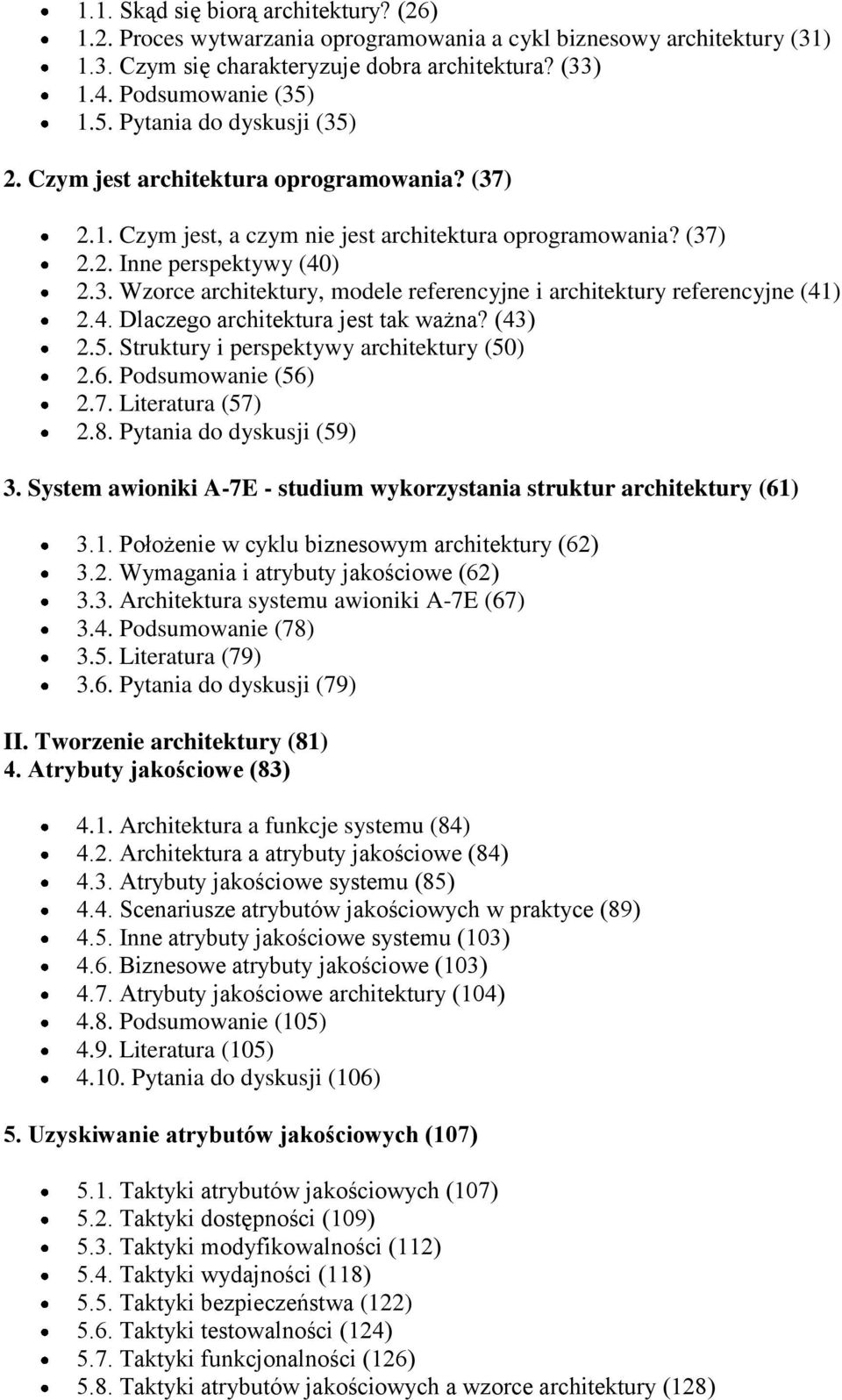 - 1.1. Skąd się biorą architektury? (26)
- 1.2. Proces wytwarzania oprogramowania a cykl biznesowy architektury (31)
- 1.3. Czym się charakteryzuje dobra architektura? (33)
- 1.4. Podsumowanie (35)
- 1.5. Pytania do dyskusji (35)

2. Czym jest architektura oprogramowania? (37)

- 2.1. Czym jest, a czym nie jest architektura oprogramowania? (37)
- 2.2. Inne perspektywy (40)
- 2.3. Wzorce architektury, modele referencyjne i architektury referencyjne (41)
- 2.4. Dlaczego architektura jest tak ważna? (43)
- 2.5. Struktury i perspektywy architektury (50)
- 2.6. Podsumowanie (56)
- 2.7. Literatura (57)
- 2.8. Pytania do dyskusji (59)

3. System awioniki A-7E - studium wykorzystania struktur architektury (61)

- 3.1. Położenie w cyklu biznesowym architektury (62)
- 3.2. Wymagania i atrybuty jakościowe (62)
- 3.3. Architektura systemu awioniki A-7E (67)
- 3.4. Podsumowanie (78)
- 3.5. Literatura (79)
- 3.6. Pytania do dyskusji (79)

II. Tworzenie architektury (81)
4. Atrybuty jakościowe (83)

- 4.1. Architektura a funkcje systemu (84)
- 4.2. Architektura a atrybuty jakościowe (84)
- 4.3. Atrybuty jakościowe systemu (85)
- 4.4. Scenariusze atrybutów jakościowych w praktyce (89)
- 4.5. Inne atrybuty jakościowe systemu (103)
- 4.6. Biznesowe atrybuty jakościowe (103)
- 4.7. Atrybuty jakościowe architektury (104)
- 4.8. Podsumowanie (105)
- 4.9. Literatura (105)
- 4.10. Pytania do dyskusji (106)

5. Uzyskiwanie atrybutów jakościowych (107)

- 5.1. Taktyki atrybutów jakościowych (107)
- 5.2. Taktyki dostępności (109)
- 5.3. Taktyki modyfikowalności (112)
- 5.4. Taktyki wydajności (118)
- 5.5. Taktyki bezpieczeństwa (122)
- 5.6. Taktyki testowalności (124)
- 5.7. Taktyki funkcjonalności (126)
- 5.8. Taktyki atrybutów jakościowych a wzorce architektury (128)